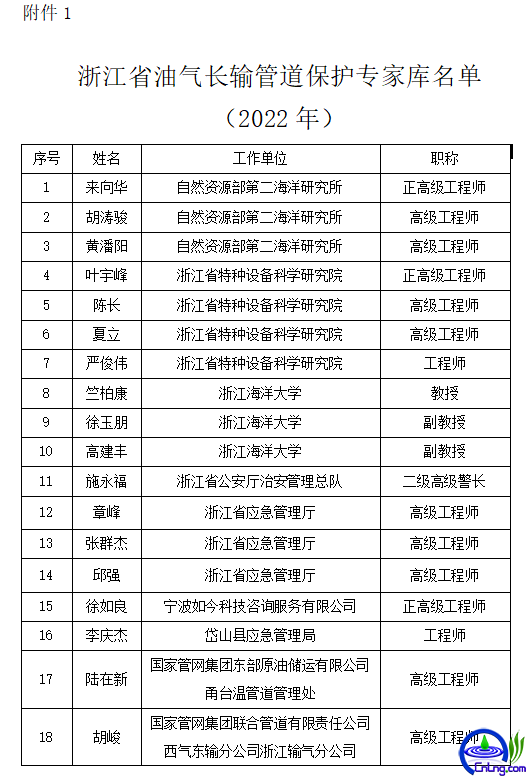 附件 1

浙江省油气长输管道保护专家库名单
（2022 年）

| 序号 | 姓名 | 工作单位 | 职称 |
|---|---|---|---|
| 1 | 来向华 | 自然资源部第二海洋研究所 | 正高级工程师 |
| 2 | 胡涛骏 | 自然资源部第二海洋研究所 | 高级工程师 |
| 3 | 黄潘阳 | 自然资源部第二海洋研究所 | 高级工程师 |
| 4 | 叶宇峰 | 浙江省特种设备科学研究院 | 正高级工程师 |
| 5 | 陈长 | 浙江省特种设备科学研究院 | 高级工程师 |
| 6 | 夏立 | 浙江省特种设备科学研究院 | 高级工程师 |
| 7 | 严俊伟 | 浙江省特种设备科学研究院 | 工程师 |
| 8 | 竺柏康 | 浙江海洋大学 | 教授 |
| 9 | 徐玉朋 | 浙江海洋大学 | 副教授 |
| 10 | 高建丰 | 浙江海洋大学 | 副教授 |
| 11 | 施永福 | 浙江省公安厅治安管理总队 | 二级高级警长 |
| 12 | 章峰 | 浙江省应急管理厅 | 高级工程师 |
| 13 | 张群杰 | 浙江省应急管理厅 | 高级工程师 |
| 14 | 邱强 | 浙江省应急管理厅 | 高级工程师 |
| 15 | 徐如良 | 宁波如今科技咨询服务有限公司 | 正高级工程师 |
| 16 | 李庆杰 | 岱山县应急管理局 | 工程师 |
| 17 | 陆在新 | 国家管网集团东部原油储运有限公司甬台温管道管理处 | 高级工程师 |
| 18 | 胡峻 | 国家管网集团联合管道有限责任公司西气东输分公司浙江输气分公司 | 高级工程师 |

CnLng.com